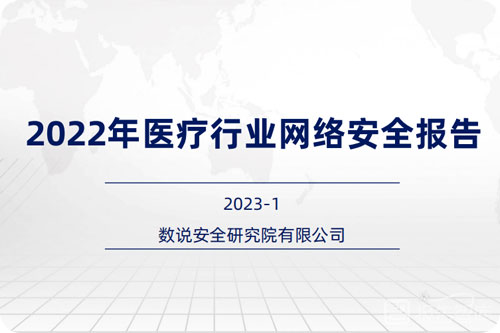 2022年医疗行业网络安全报告

2023-1

数说安全研究院有限公司